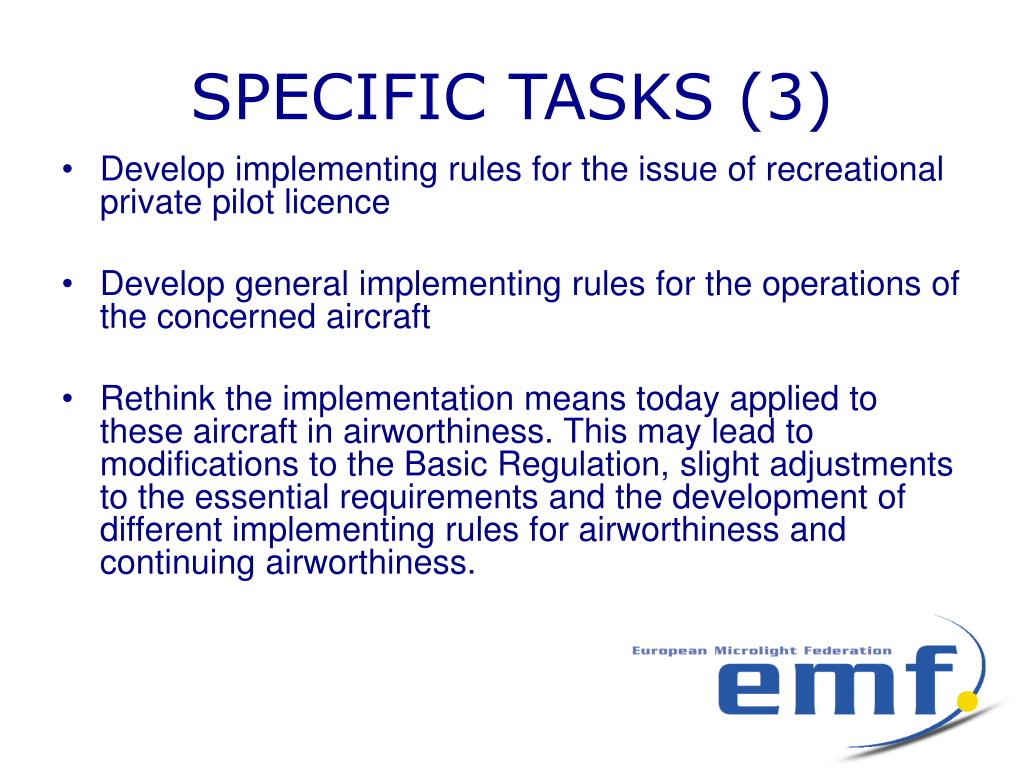 SPECIFIC TASKS (3)

• Develop implementing rules for the issue of recreational private pilot licence

• Develop general implementing rules for the operations of the concerned aircraft

• Rethink the implementation means today applied to these aircraft in airworthiness. This may lead to modifications to the Basic Regulation, slight adjustments to the essential requirements and the development of different implementing rules for airworthiness and continuing airworthiness.

European Microlight Federation
emf.